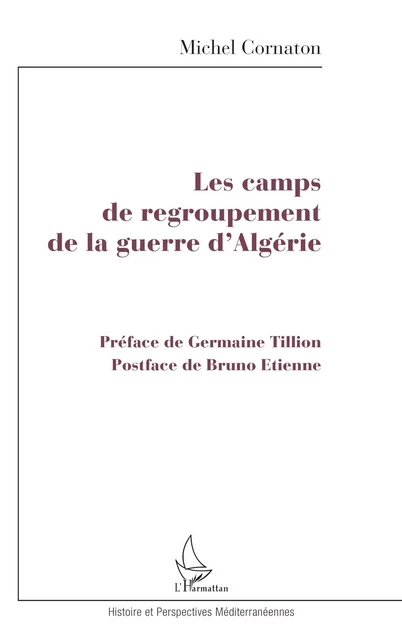 Michel Cornaton

Les camps de regroupement de la guerre d'Algérie

Préface de Germaine Tillion
Postface de Bruno Etienne

L'Harmattan

Histoire et Perspectives Méditerranéennes